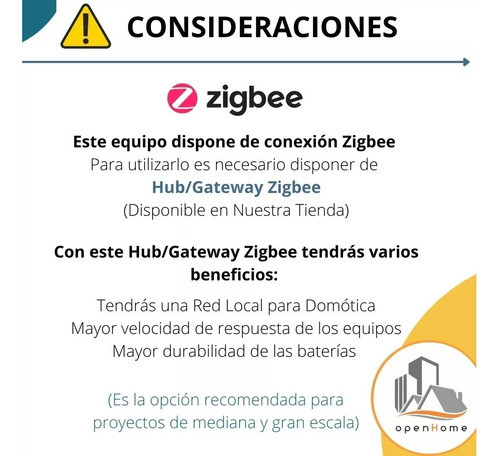 CONSIDERACIONES

zigbee

Este equipo dispone de conexión Zigbee
Para utilizarlo es necesario disponer de
Hub/Gateway Zigbee
(Disponible en Nuestra Tienda)

Con este Hub/Gateway Zigbee tendrás varios beneficios:

Tendrás una Red Local para Domótica
Mayor velocidad de respuesta de los equipos
Mayor durabilidad de las baterías

(Es la opción recomendada para proyectos de mediana y gran escala)

openHome